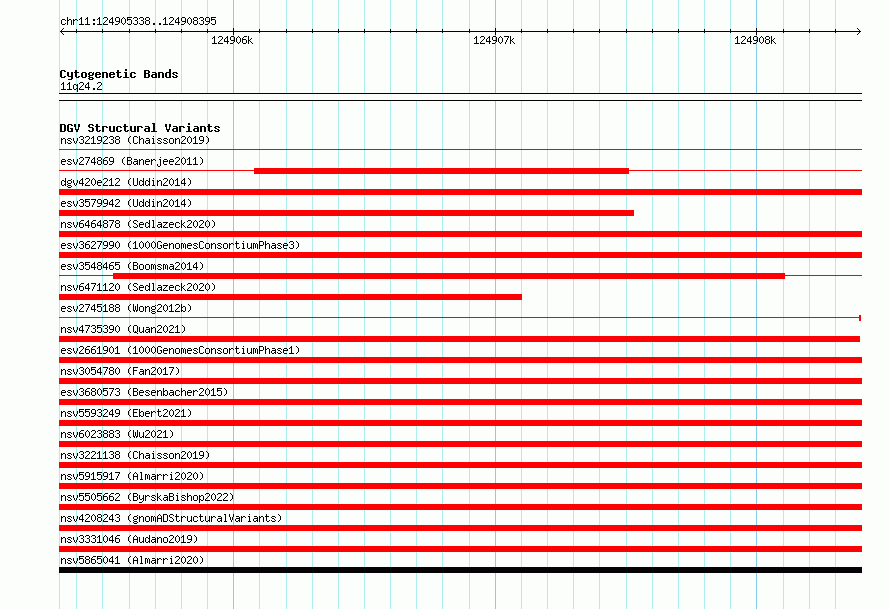 chr11:124905338..124908395

124906k

124907k

124908k

Cytogenetic Bands
11q24.2

DGV Structural Variants
nsv3219238 (Chaisson2019)
esv274869 (Banerjee2011)
dgv420e212 (Uddin2014)
esv3579942 (Uddin2014)
nsv6464878 (Sedlazeck2020)
esv3627990 (1000GenomesConsortiumPhase3)
esv3548465 (Boomsma2014)
nsv6471120 (Sedlazeck2020)
esv2745188 (Wong2012b)
nsv4735390 (Quan2021)
esv2661901 (1000GenomesConsortiumPhase1)
nsv3054780 (Fan2017)
esv3680573 (Besenbacher2015)
nsv5593249 (Ebert2021)
nsv6023883 (Wu2021)
nsv3221138 (Chaisson2019)
nsv5915917 (Almarri2020)
nsv5505662 (ByrskaBishop2022)
nsv4208243 (gnomADStructuralVariants)
nsv3331046 (Audano2019)
nsv5865041 (Almarri2020)